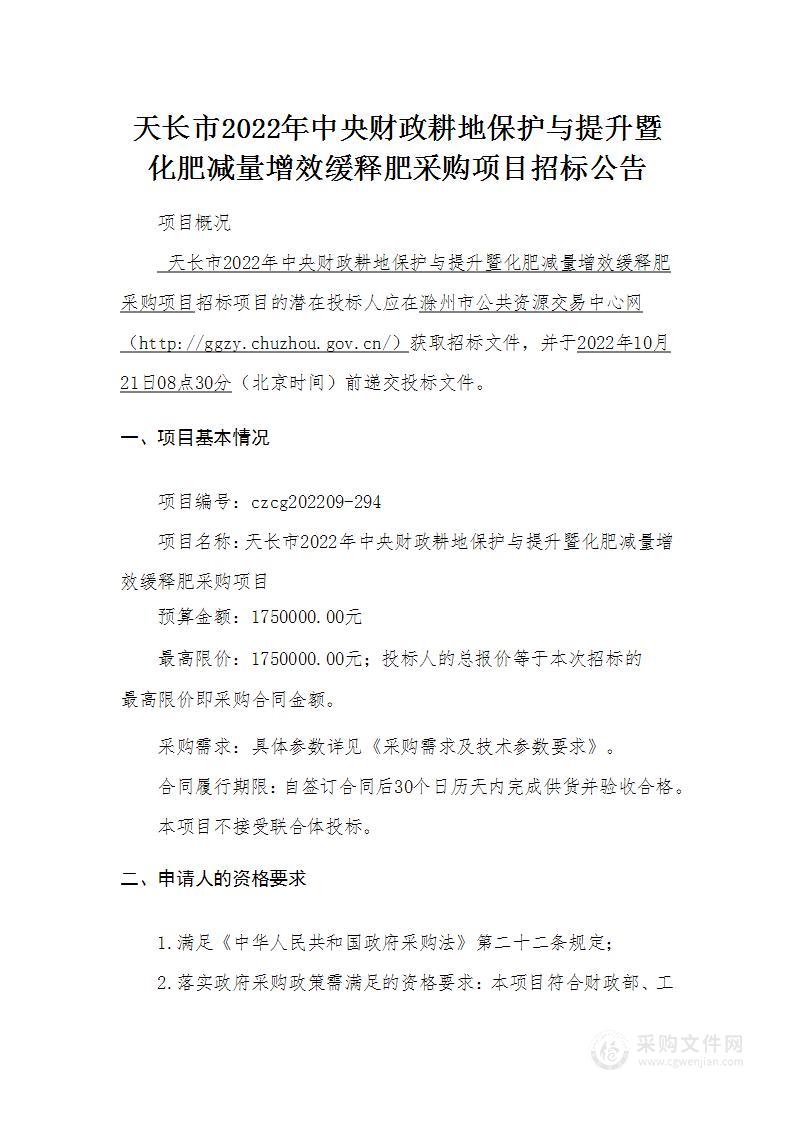 天长市2022年中央财政耕地保护与提升暨化肥减量增效缓释肥采购项目招标公告

项目概况

天长市2022年中央财政耕地保护与提升暨化肥减量增效缓释肥采购项目招标项目的潜在投标人应在滁州市公共资源交易中心网（http://ggzy.chuzhou.gov.cn/）获取招标文件，并于2022年10月21日08点30分（北京时间）前递交投标文件。

一、项目基本情况

项目编号：czcg202209-294

项目名称：天长市2022年中央财政耕地保护与提升暨化肥减量增效缓释肥采购项目

预算金额：1750000.00元

最高限价：1750000.00元；投标人的总报价等于本次招标的最高限价即采购合同金额。

采购需求：具体参数详见《采购需求及技术参数要求》。

合同履行期限：自签订合同后30个日历天内完成供货并验收合格。

本项目不接受联合体投标。

二、申请人的资格要求

1.满足《中华人民共和国政府采购法》第二十二条规定；

2.落实政府采购政策需满足的资格要求：本项目符合财政部、工

采购文件网
www.cgwenjian.com